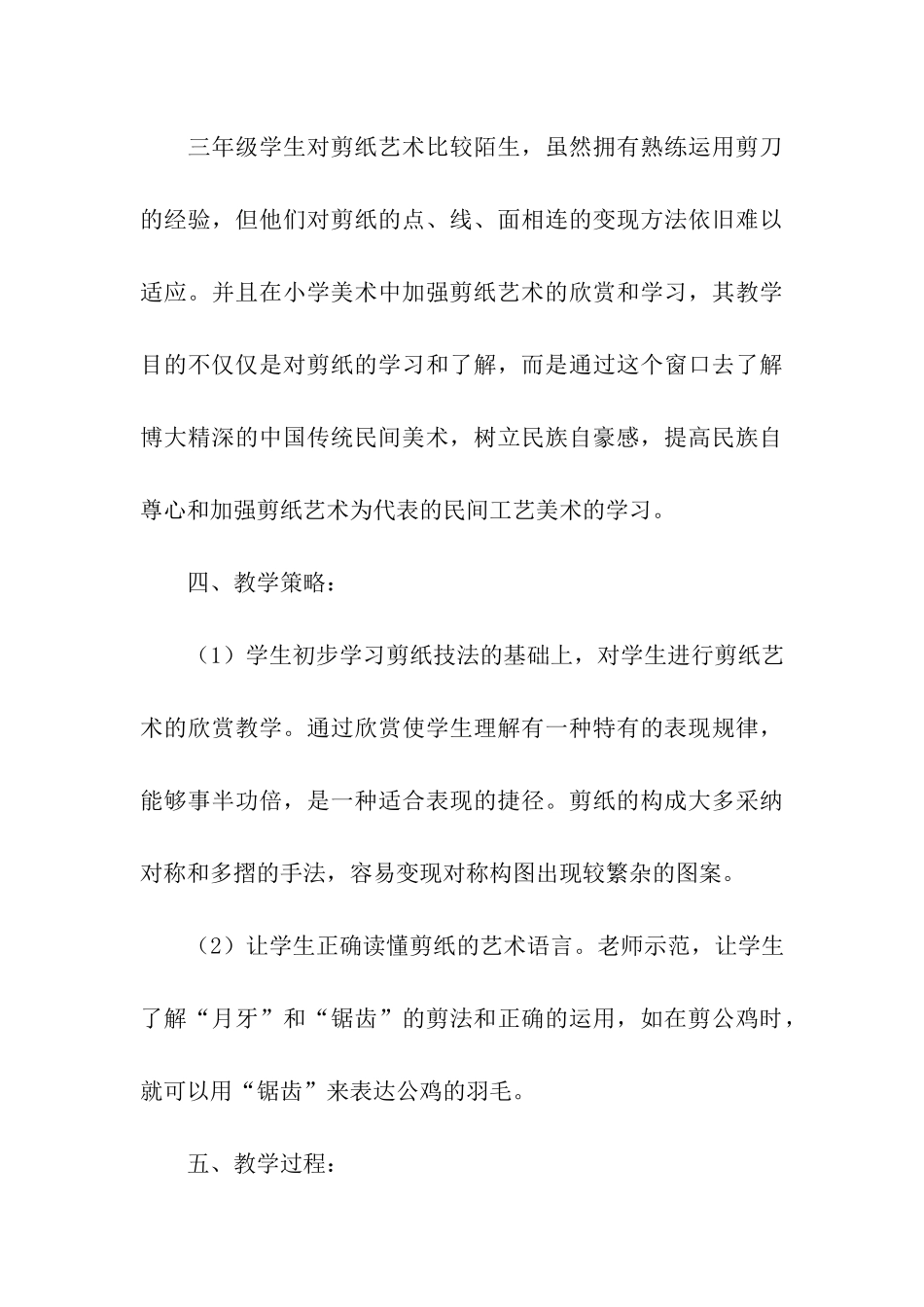 三年级学生对剪纸艺术比较陌生，虽然拥有熟练运用剪刀的经验，但他们对剪纸的点、线、面相连的变现方法依旧难以适应。并且在小学美术中加强剪纸艺术的欣赏和学习，其教学目的不仅仅是对剪纸的学习和了解，而是通过这个窗口去了解博大精深的中国传统民间美术，树立民族自豪感，提高民族自尊心和加强剪纸艺术为代表的民间工艺美术的学习。

四、教学策略：

（1）学生初步学习剪纸技法的基础上，对学生进行剪纸艺术的欣赏教学。通过欣赏使学生理解有一种特有的表现规律，能够事半功倍，是一种适合表现的捷径。剪纸的构成大多采纳对称和多摺的手法，容易变现对称构图出现较繁杂的图案。

（2）让学生正确读懂剪纸的艺术语言。老师示范，让学生了解“月牙”和“锯齿”的剪法和正确的运用，如在剪公鸡时，就可以用“锯齿”来表达公鸡的羽毛。

五、教学过程：